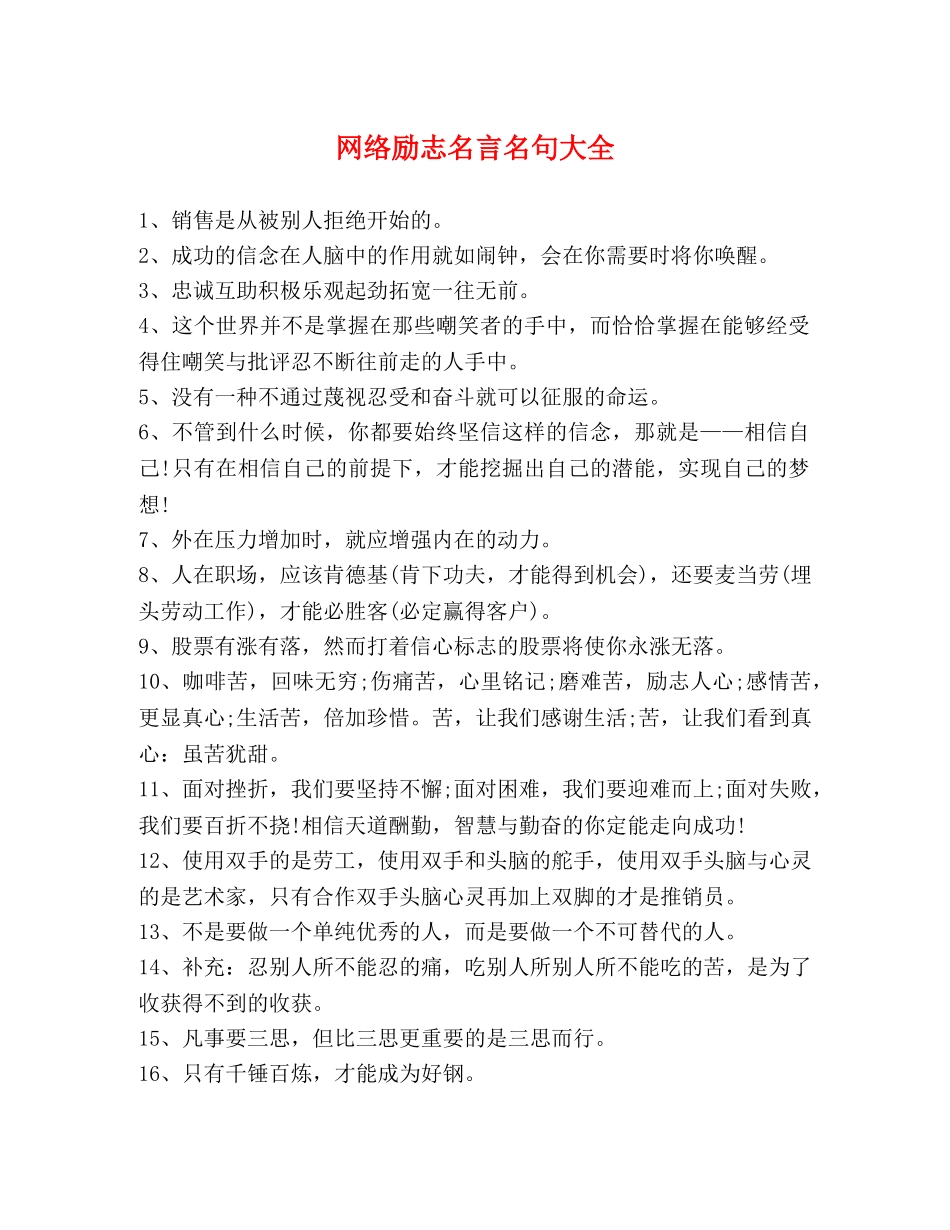 网络励志名言名句大全

1、销售是从被别人拒绝开始的。

2、成功的信念在人脑中的作用就如闹钟，会在你需要时将你唤醒。

3、忠诚互助积极乐观起劲拓宽一往无前。

4、这个世界并不是掌握在那些嘲笑者的手中，而恰恰掌握在能够经受得住嘲笑与批评忍不断往前走的人手中。

5、没有一种不通过蔑视忍受和奋斗就可以征服的命运。

6、不管到什么时候，你都要始终坚信这样的信念，那就是——相信自己!只有在相信自己的前提下，才能挖掘出自己的潜能，实现自己的梦想!

7、外在压力增加时，就应增强内在的动力。

8、人在职场，应该肯德基(肯下功夫，才能得到机会)，还要麦当劳(埋头劳动工作)，才能必胜客(必定赢得客户)。

9、股票有涨有落，然而打着信心标志的股票将使你永涨无落。

10、咖啡苦，回味无穷;伤痛苦，心里铭记;磨难苦，励志人心;感情苦，更显真心;生活苦，倍加珍惜。苦，让我们感谢生活;苦，让我们看到真心：虽苦犹甜。

11、面对挫折，我们要坚持不懈;面对困难，我们要迎难而上;面对失败，我们要百折不挠!相信天道酬勤，智慧与勤奋的你定能走向成功!

12、使用双手的是劳工，使用双手和头脑的舵手，使用双手头脑与心灵的是艺术家，只有合作双手头脑心灵再加上双脚的才是推销员。

13、不是要做一个单纯优秀的人，而是要做一个不可替代的人。

14、补充：忍别人所不能忍的痛，吃别人所别人所不能吃的苦，是为了收获得不到的收获。

15、凡事要三思，但比三思更重要的是三思而行。

16、只有千锤百炼，才能成为好钢。